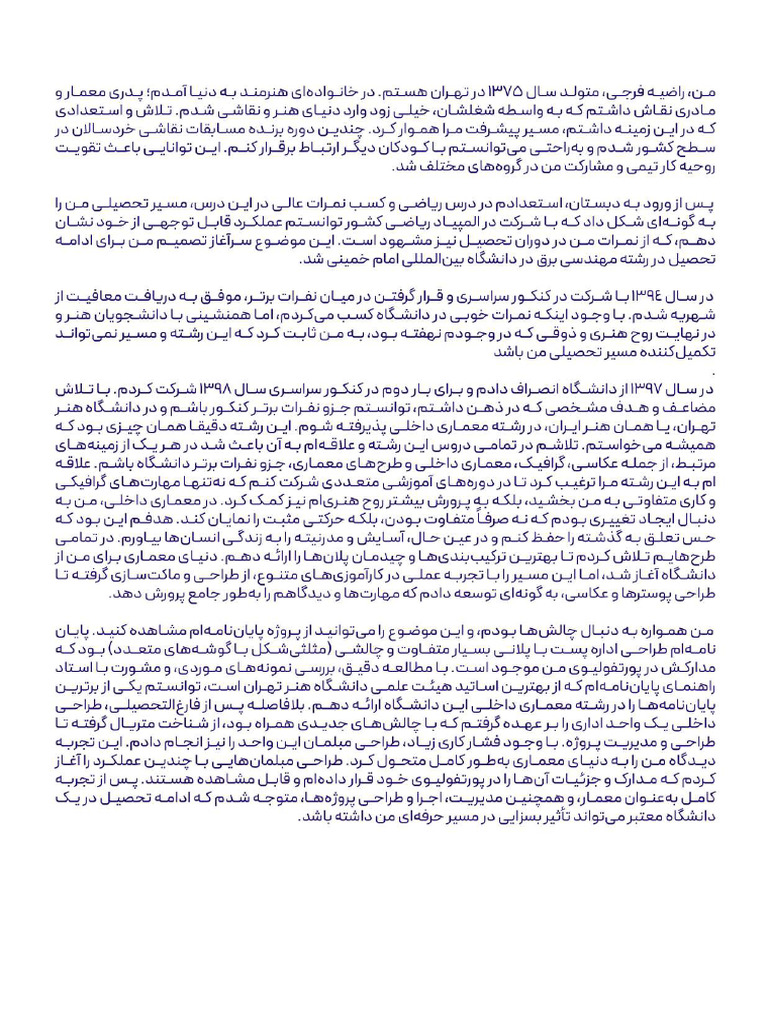 من، راضیه فرجی، متولد سال ۱۳۷۵ در تهران هستم. در خانواده‌ای هنرمند به دنیا آمدم؛ پدری معمار و مادری نقاش داشتم که به واسطه شغلشان، خیلی زود وارد دنیای هنر و نقاشی شدم. تلاش و استعدادی که در این زمینه داشتم، مسیر پیشرفت مرا هموار کرد. چندین دوره برنده مسابقات نقاشی خردسالان در سطح کشور شدم و به‌راحتی می‌توانستم با کودکان دیگر ارتباط برقرار کنم. این توانایی باعث تقویت روحیه کار تیمی و مشارکت من در گروه‌های مختلف شد.

پس از ورود به دبستان، استعدادم در درس ریاضی و کسب نمرات عالی در این درس، مسیر تحصیلی من را به گونه‌ای شکل داد که با شرکت در المپیاد ریاضی کشور توانستم عملکرد قابل توجهی از خود نشان دهم، که از نمرات من در دوران تحصیل نیز مشهود است. این موضوع سرآغاز تصمیم من برای ادامه تحصیل در رشته مهندسی برق در دانشگاه بین‌المللی امام خمینی شد.

در سال ۱۳۹۴ با شرکت در کنکور سراسری و قرار گرفتن در میان نفرات برتر، موفق به دریافت معافیت از شهریه شدم. با وجود اینکه نمرات خوبی در دانشگاه کسب می‌کردم، اما همنشینی با دانشجویان هنر و در نهایت روح هنری و ذوقی که در وجودم نهفته بود، به من ثابت کرد که این رشته و مسیر نمی‌تواند تکمیل‌کننده مسیر تحصیلی من باشد
.
در سال ۱۳۹۷ از دانشگاه انصراف دادم و برای بار دوم در کنکور سراسری سال ۱۳۹۸ شرکت کردم. با تلاش مضاعف و هدف مشخصی که در ذهن داشتم، توانستم جزو نفرات برتر کنکور باشم و در دانشگاه هنر تهران، یا همان هنر ایران، در رشته معماری داخلی پذیرفته شوم. این رشته دقیقا همان چیزی بود که همیشه می‌خواستم. تلاشم در تمامی دروس این رشته و علاقه‌ام به آن باعث شد در هر یک از زمینه‌های مرتبط، از جمله عکاسی، گرافیک، معماری داخلی و طرح‌های معماری، جزو نفرات برتر دانشگاه باشم. علاقه ام به این رشته مرا ترغیب کرد تا در دوره‌های آموزشی متعددی شرکت کنم که نه‌تنها مهارت‌های گرافیکی و کاری متفاوتی به من بخشید، بلکه به پرورش بیشتر روح هنری‌ام نیز کمک کرد. در معماری داخلی، من به دنبال ایجاد تغییری بودم که نه صرفاً متفاوت بودن، بلکه حرکتی مثبت را نمایان کند. هدفم این بود که حس تعلق به گذشته را حفظ کنم و در عین حال، آسایش و مدرنیته را به زندگی انسان‌ها بیاورم. در تمامی طرح‌هایم تلاش کردم تا بهترین ترکیب‌بندی‌ها و چیدمان پلان‌ها را ارائه دهم. دنیای معماری برای من از دانشگاه آغاز شد، اما این مسیر را با تجربه عملی در کارآموزی‌های متنوع، از طراحی و ماکت‌سازی گرفته تا طراحی پوسترها و عکاسی، به گونه‌ای توسعه دادم که مهارت‌ها و دیدگاهم را به‌طور جامع پرورش دهد.

من همواره به دنبال چالش‌ها بودم، و این موضوع را می‌توانید از پروژه پایان‌نامه‌ام مشاهده کنید. پایان نامه‌ام طراحی اداره پست با پلانی بسیار متفاوت و چالشی (مثلثی‌شکل با گوشه‌های متعدد) بود که مدارکش در پورتفولیوی من موجود است. با مطالعه دقیق، بررسی نمونه‌های موردی، و مشورت با استاد راهنمای پایان‌نامه‌ام که از بهترین اساتید هیئت علمی دانشگاه هنر تهران است، توانستم یکی از برترین پایان‌نامه‌ها را در رشته معماری داخلی این دانشگاه ارائه دهم. بلافاصله پس از فارغ‌التحصیلی، طراحی داخلی یک واحد اداری را بر عهده گرفتم که با چالش‌های جدیدی همراه بود، از شناخت متریال گرفته تا طراحی و مدیریت پروژه. با وجود فشار کاری زیاد، طراحی مبلمان این واحد را نیز انجام دادم. این تجربه دیدگاه من را به دنیای معماری به‌طور کامل متحول کرد. طراحی مبلمان‌هایی با چندین عملکرد را آغاز کردم که مدارک و جزئیات آن‌ها را در پورتفولیوی خود قرار داده‌ام و قابل مشاهده هستند. پس از تجربه کامل به‌عنوان معمار، و همچنین مدیریت، اجرا و طراحی پروژه‌ها، متوجه شدم که ادامه تحصیل در یک دانشگاه معتبر می‌تواند تأثیر بسزایی در مسیر حرفه‌ای من داشته باشد.